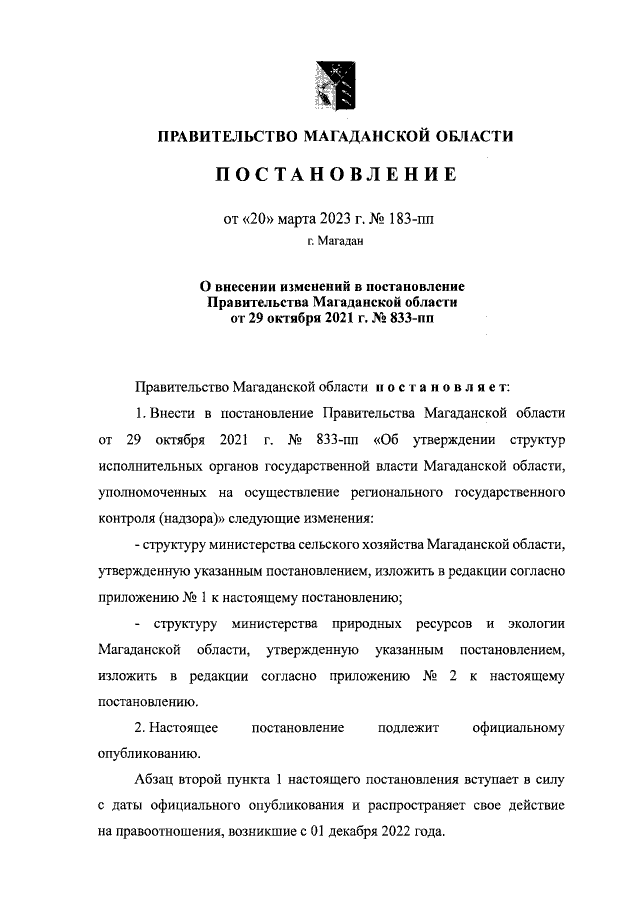 ПРАВИТЕЛЬСТВО МАГАДАНСКОЙ ОБЛАСТИ

ПОСТАНОВЛЕНИЕ

от «20» марта 2023 г. № 183-пп

г. Магадан

О внесении изменений в постановление Правительства Магаданской области от 29 октября 2021 г. № 833-пп

Правительство Магаданской области постановляет:

1. Внести в постановление Правительства Магаданской области от 29 октября 2021 г. № 833-пп «Об утверждении структур исполнительных органов государственной власти Магаданской области, уполномоченных на осуществление регионального государственного контроля (надзора)» следующие изменения:

- структуру министерства сельского хозяйства Магаданской области, утвержденную указанным постановлением, изложить в редакции согласно приложению № 1 к настоящему постановлению;

- структуру министерства природных ресурсов и экологии Магаданской области, утвержденную указанным постановлением, изложить в редакции согласно приложению № 2 к настоящему постановлению.

2. Настоящее постановление подлежит официальному опубликованию.

Абзац второй пункта 1 настоящего постановления вступает в силу с даты официального опубликования и распространяет свое действие на правоотношения, возникшие с 01 декабря 2022 года.